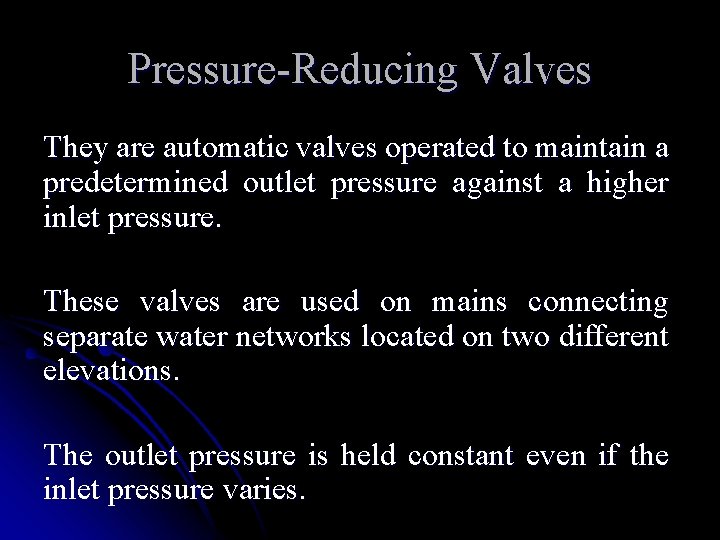 Pressure-Reducing Valves

They are automatic valves operated to maintain a predetermined outlet pressure against a higher inlet pressure.

These valves are used on mains connecting separate water networks located on two different elevations.

The outlet pressure is held constant even if the inlet pressure varies.